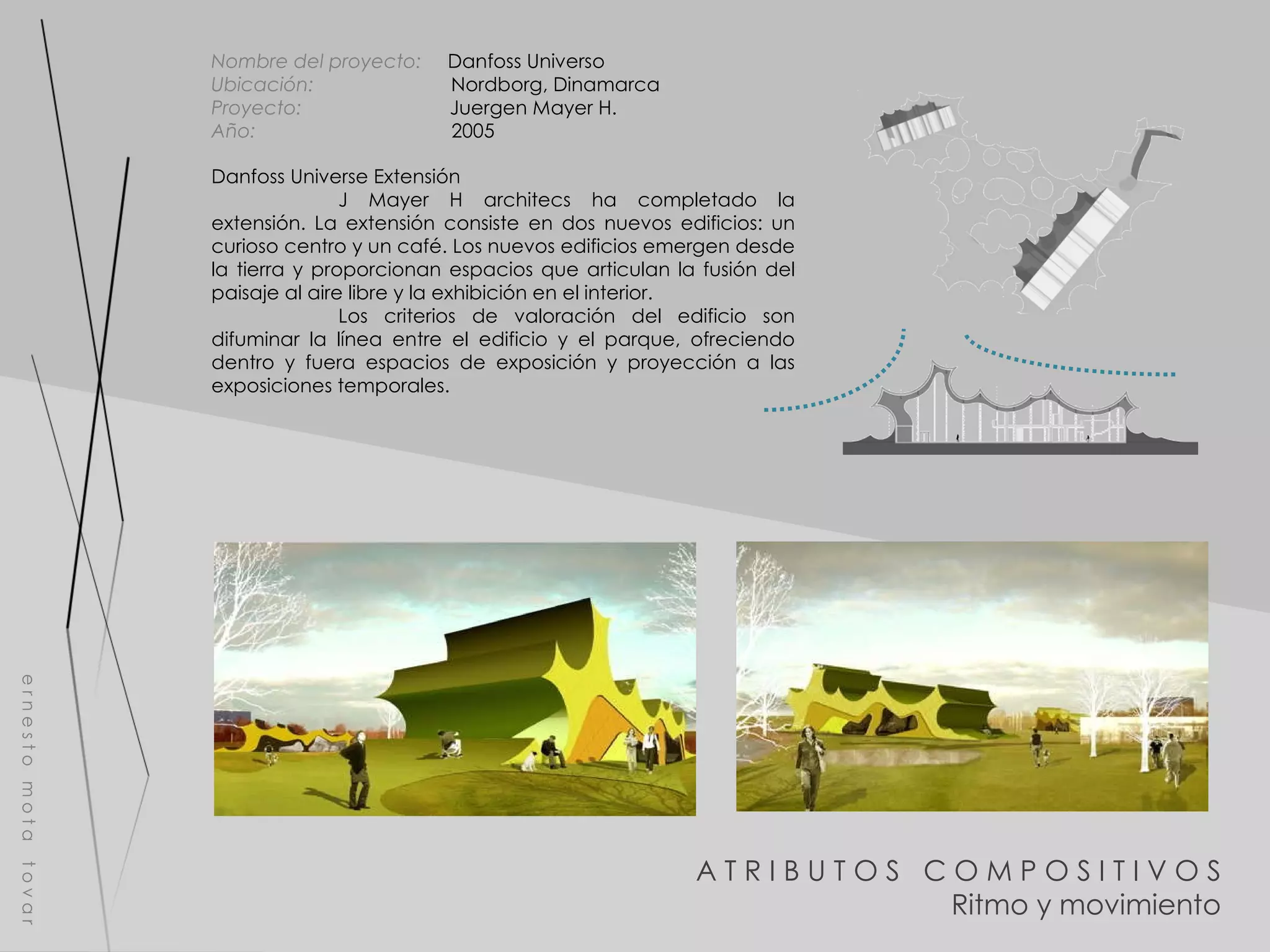 Nombre del proyecto: Danfoss Universo
Ubicación: Nordborg, Dinamarca
Proyecto: Juergen Mayer H.
Año: 2005

Danfoss Universe Extensión
J Mayer H architecs ha completado la extensión. La extensión consiste en dos nuevos edificios: un curioso centro y un café. Los nuevos edificios emergen desde la tierra y proporcionan espacios que articulan la fusión del paisaje al aire libre y la exhibición en el interior.

Los criterios de valoración del edificio son difuminar la línea entre el edificio y el parque, ofreciendo dentro y fuera espacios de exposición y proyección a las exposiciones temporales.

ernesto mota tovar

ATRIBUTOS COMPOSITIVOS
Ritmo y movimiento